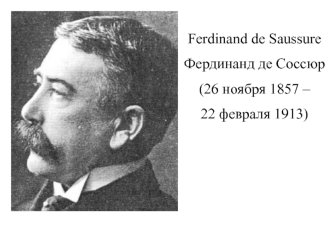 Ferdinand de Saussure
Фердинанд де Соссюр
(26 ноября 1857 –
22 февраля 1913)